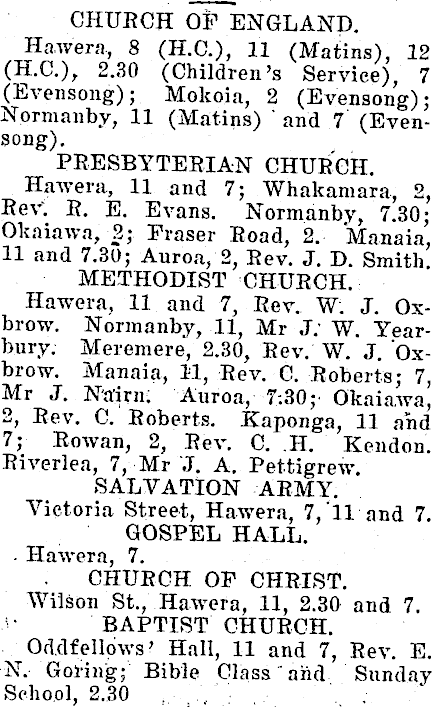 CHURCH OF ENGLAND.

Hawera, 8 (H.C.), 11 (Matins), 12 (H.C.), 2.30 (Children's Service), 7 (Evensong); Mokoia, 2 (Evensong); Normanby, 11 (Matins) and 7 (Evensong).

PRESBYTERIAN CHURCH.

Hawera, 11 and 7; Whakamara, 2, Rev. R. E. Evans. Normanby, 7.30; Okaiawa, 2; Fraser Road, 2. Manaia, 11 and 7.30; Auroa, 2, Rev. J. D. Smith.

METHODIST CHURCH.

Hawera, 11 and 7, Rev. W. J. Oxbrow. Normanby, 11, Mr J. W. Yearbury. Meremere, 2.30, Rev. W. J. Oxbrow. Manaia, 11, Rev. C. Roberts; 7, Mr J. Nairn. Auroa, 7.30; Okaiawa, 2, Rev. C. Roberts. Kaponga, 11 and 7; Rowan, 2, Rev. C. H. Kendon. Riverlea, 7, Mr J. A. Pettigrew.

SALVATION ARMY.

Victoria Street, Hawera, 7, 11 and 7.

GOSPEL HALL.

Hawera, 7.

CHURCH OF CHRIST.

Wilson St., Hawera, 11, 2.30 and 7.

BAPTIST CHURCH.

Oddfellows' Hall, 11 and 7, Rev. E. N. Goring; Bible Class and Sunday School, 2.30